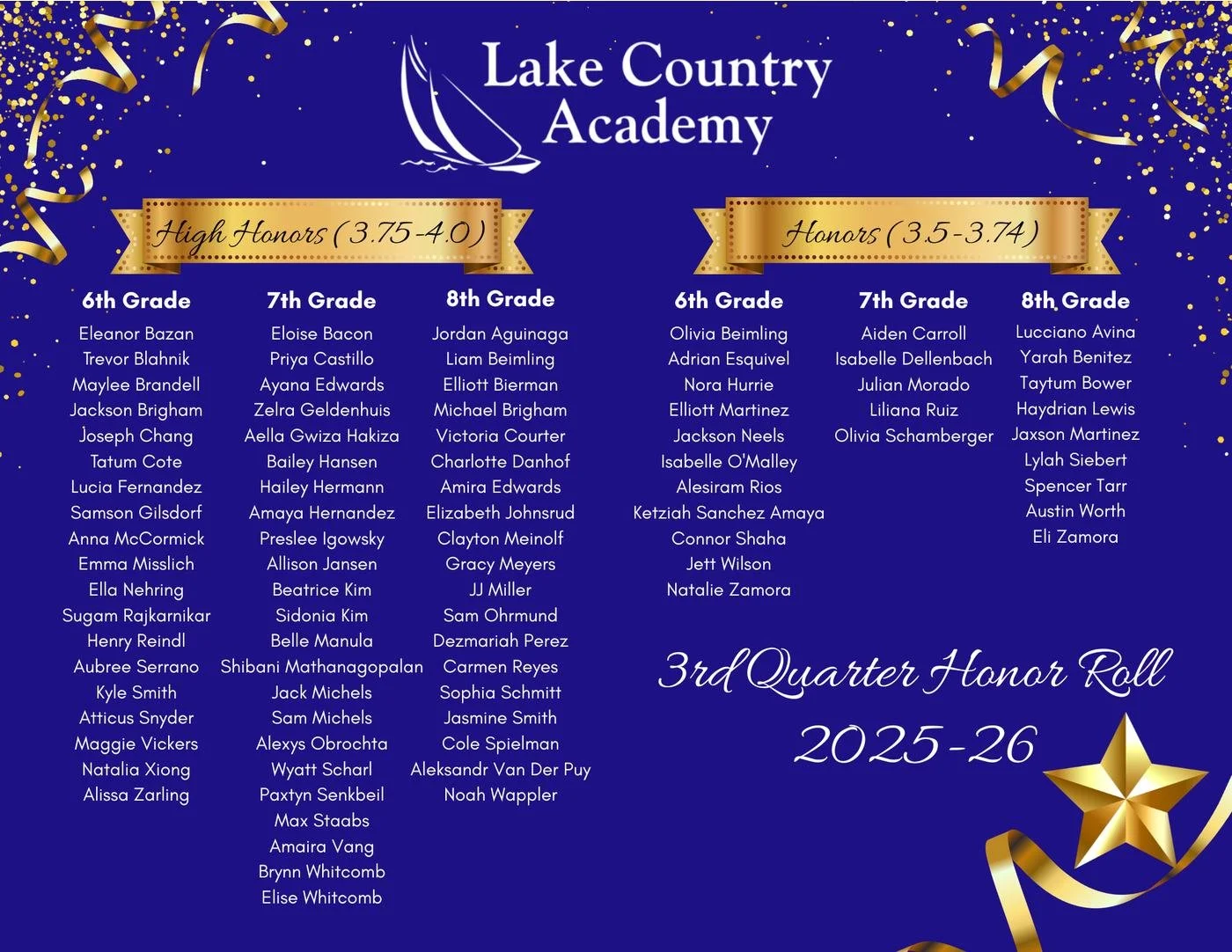 Lake Country Academy

High Honors (3.75-4.0)

6th Grade
Eleanor Bazan
Trevor Blahnik
Maylee Brandell
Jackson Brigham
Joseph Chang
Tatum Cote
Lucia Fernandez
Samson Gilsdorf
Anna McCormick
Emma Misslich
Ella Nehring
Sugam Rajkarnikar
Henry Reindl
Aubree Serrano
Kyle Smith
Atticus Snyder
Maggie Vickers
Natalia Xiong
Alissa Zarling

7th Grade
Eloise Bacon
Priya Castillo
Ayana Edwards
Zelra Geldenhuis
Aella Gwiza Hakiza
Bailey Hansen
Hailey Hermann
Amaya Hernandez
Preslee Igowsky
Allison Jansen
Beatrice Kim
Sidonia Kim
Belle Manula
Shibani Mathanagopalan
Jack Michels
Sam Michels
Alexys Obrochta
Wyatt Scharl
Paxtyn Senkbeil
Max Staabs
Amaira Vang
Brynn Whitcomb
Elise Whitcomb

8th Grade
Jordan Aguinaga
Liam Beimling
Elliott Bierman
Michael Brigham
Victoria Courter
Charlotte Danhof
Amira Edwards
Elizabeth Johnsrud
Clayton Meinolf
Gracy Meyers
JJ Miller
Sam Ohrmund
Dezmariah Perez
Carmen Reyes
Sophia Schmitt
Jasmine Smith
Cole Spielman
Aleksandr Van Der Puy
Noah Wappler

Honors (3.5-3.74)

6th Grade
Olivia Beimling
Adrian Esquivel
Nora Hurrie
Elliott Martinez
Jackson Neels
Isabelle O'Malley
Alesiram Rios
Ketziah Sanchez Amaya
Connor Shaha
Jett Wilson
Natalie Zamora

7th Grade
Aiden Carroll
Isabelle Dellenbach
Julian Morado
Liliana Ruiz
Olivia Schamberger

8th Grade
Lucciano Avina
Yarah Benitez
Taytum Bower
Haydrian Lewis
Jaxson Martinez
Lylah Siebert
Spencer Tarr
Austin Worth
Eli Zamora

3rd Quarter Honor Roll
2025-26